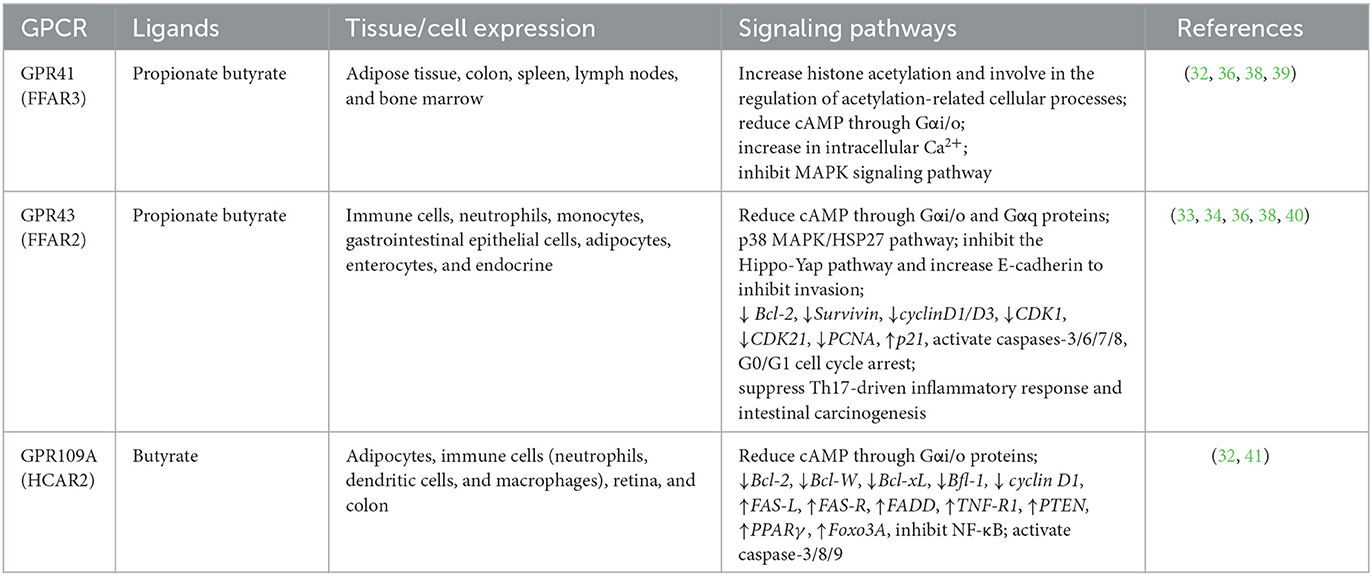 | GPCR | Ligands | Tissue/cell expression | Signaling pathways | References |
|---|---|---|---|---|
| GPR41 (FFAR3) | Propionate butyrate | Adipose tissue, colon, spleen, lymph nodes, and bone marrow | Increase histone acetylation and involve in the regulation of acetylation-related cellular processes; reduce cAMP through Gαi/o; increase in intracellular $Ca^{2+}$; inhibit MAPK signaling pathway | (32, 36, 38, 39) |
| GPR43 (FFAR2) | Propionate butyrate | Immune cells, neutrophils, monocytes, gastrointestinal epithelial cells, adipocytes, enterocytes, and endocrine | Reduce cAMP through Gαi/o and Gαq proteins; p38 MAPK/HSP27 pathway; inhibit the Hippo-Yap pathway and increase E-cadherin to inhibit invasion; ↓ Bcl-2, ↓Survivin, ↓cyclinD1/D3, ↓CDK1, ↓CDK21, ↓PCNA, ↑p21, activate caspases-3/6/7/8, G0/G1 cell cycle arrest; suppress Th17-driven inflammatory response and intestinal carcinogenesis | (33, 34, 36, 38, 40) |
| GPR109A (HCAR2) | Butyrate | Adipocytes, immune cells (neutrophils, dendritic cells, and macrophages), retina, and colon | Reduce cAMP through Gαi/o proteins; ↓Bcl-2, ↓Bcl-W, ↓Bcl-xL, ↓Bfl-1, ↓ cyclin D1, ↑FAS-L, ↑FAS-R, ↑FADD, ↑TNF-R1, ↑PTEN, ↑PPARγ, ↑Foxo3A, inhibit NF-κB; activate caspase-3/8/9 | (32, 41) |